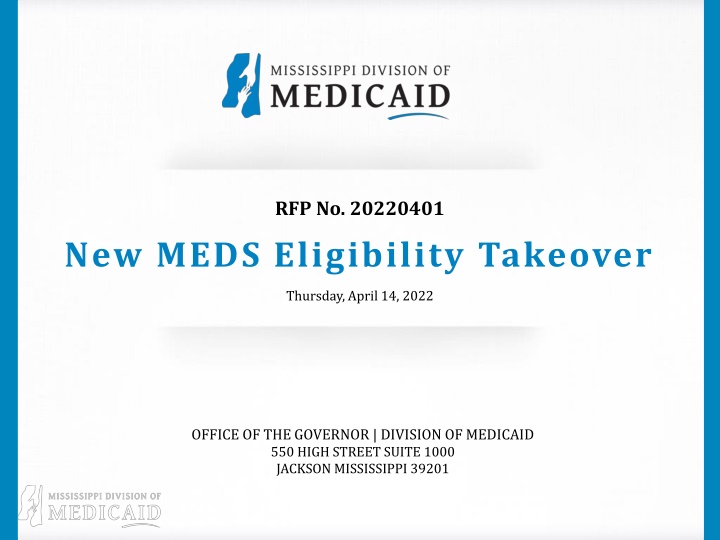 MISSISSIPPI DIVISION OF
MEDICAID

RFP No. 20220401

New MEDS Eligibility Takeover

Thursday, April 14, 2022

OFFICE OF THE GOVERNOR | DIVISION OF MEDICAID
550 HIGH STREET SUITE 1000
JACKSON MISSISSIPPI 39201

MISSISSIPPI DIVISION OF
MEDICAID